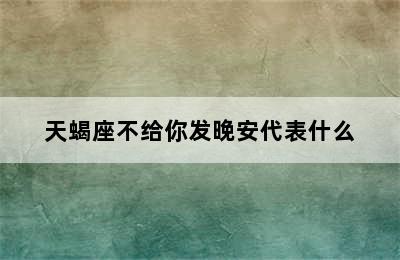 天蝎座不给你发晚安代表什么